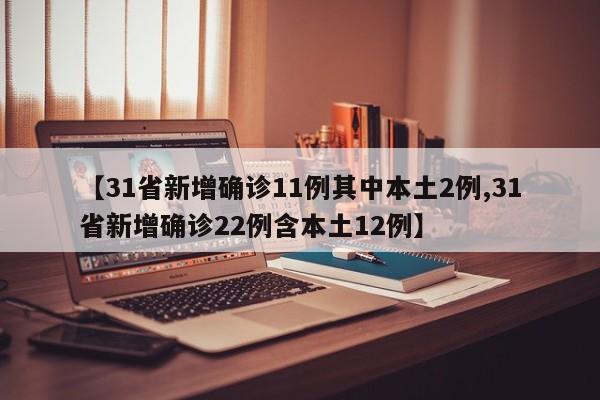 【31省新增确诊11例其中本土2例,31省新增确诊22例含本土12例】